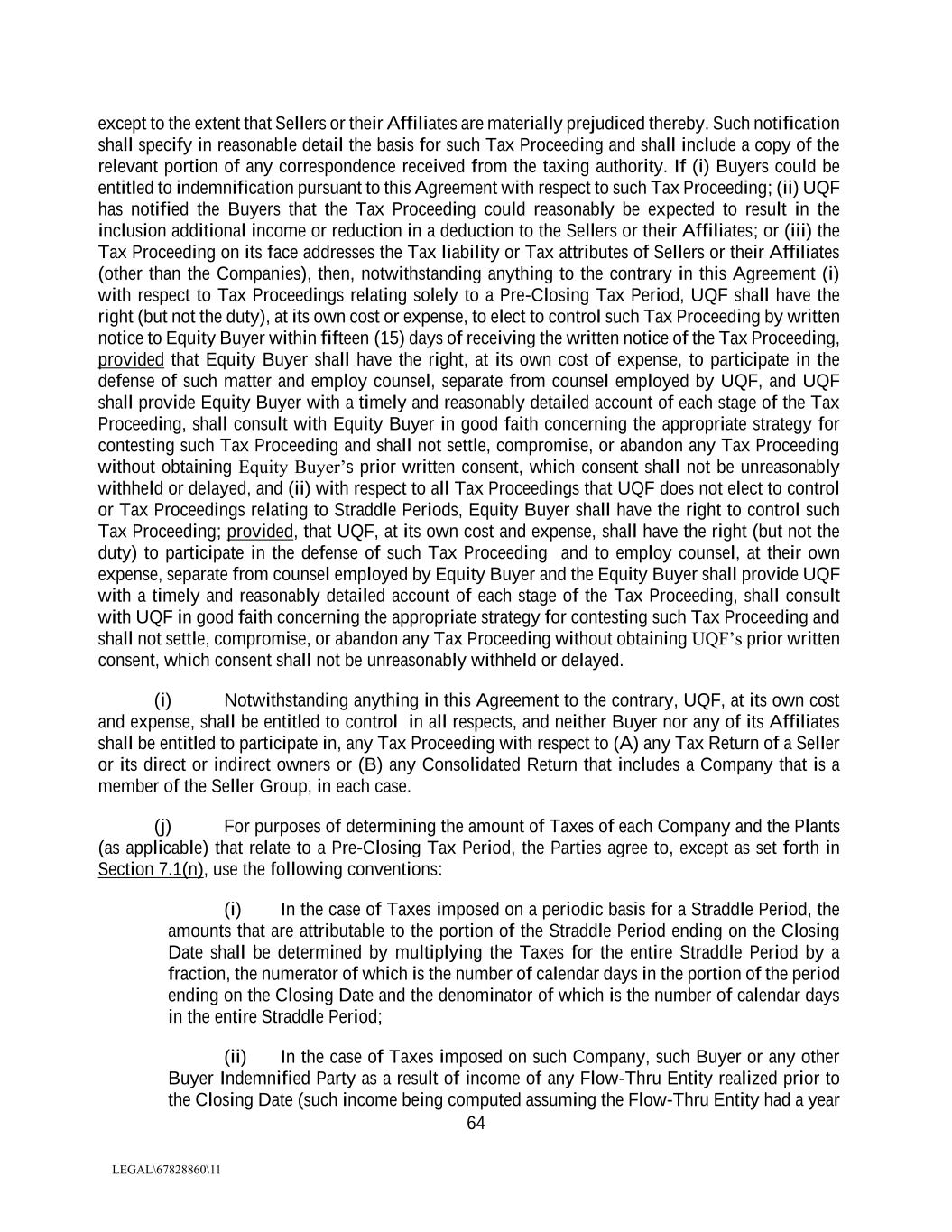 except to the extent that Sellers or their Affiliates are materially prejudiced thereby. Such notification shall specify in reasonable detail the basis for such Tax Proceeding and shall include a copy of the relevant portion of any correspondence received from the taxing authority. If (i) Buyers could be entitled to indemnification pursuant to this Agreement with respect to such Tax Proceeding; (ii) UQF has notified the Buyers that the Tax Proceeding could reasonably be expected to result in the inclusion additional income or reduction in a deduction to the Sellers or their Affiliates; or (iii) the Tax Proceeding on its face addresses the Tax liability or Tax attributes of Sellers or their Affiliates (other than the Companies), then, notwithstanding anything to the contrary in this Agreement (i) with respect to Tax Proceedings relating solely to a Pre-Closing Tax Period, UQF shall have the right (but not the duty), at its own cost or expense, to elect to control such Tax Proceeding by written notice to Equity Buyer within fifteen (15) days of receiving the written notice of the Tax Proceeding, provided that Equity Buyer shall have the right, at its own cost of expense, to participate in the defense of such matter and employ counsel, separate from counsel employed by UQF, and UQF shall provide Equity Buyer with a timely and reasonably detailed account of each stage of the Tax Proceeding, shall consult with Equity Buyer in good faith concerning the appropriate strategy for contesting such Tax Proceeding and shall not settle, compromise, or abandon any Tax Proceeding without obtaining Equity Buyer's prior written consent, which consent shall not be unreasonably withheld or delayed, and (ii) with respect to all Tax Proceedings that UQF does not elect to control or Tax Proceedings relating to Straddle Periods, Equity Buyer shall have the right to control such Tax Proceeding; provided, that UQF, at its own cost and expense, shall have the right (but not the duty) to participate in the defense of such Tax Proceeding and to employ counsel, at their own expense, separate from counsel employed by Equity Buyer and the Equity Buyer shall provide UQF with a timely and reasonably detailed account of each stage of the Tax Proceeding, shall consult with UQF in good faith concerning the appropriate strategy for contesting such Tax Proceeding and shall not settle, compromise, or abandon any Tax Proceeding without obtaining UQF's prior written consent, which consent shall not be unreasonably withheld or delayed.

(i) Notwithstanding anything in this Agreement to the contrary, UQF, at its own cost and expense, shall be entitled to control in all respects, and neither Buyer nor any of its Affiliates shall be entitled to participate in, any Tax Proceeding with respect to (A) any Tax Return of a Seller or its direct or indirect owners or (B) any Consolidated Return that includes a Company that is a member of the Seller Group, in each case.

(j) For purposes of determining the amount of Taxes of each Company and the Plants (as applicable) that relate to a Pre-Closing Tax Period, the Parties agree to, except as set forth in Section 7.1(n), use the following conventions:

(i) In the case of Taxes imposed on a periodic basis for a Straddle Period, the amounts that are attributable to the portion of the Straddle Period ending on the Closing Date shall be determined by multiplying the Taxes for the entire Straddle Period by a fraction, the numerator of which is the number of calendar days in the portion of the period ending on the Closing Date and the denominator of which is the number of calendar days in the entire Straddle Period;

(ii) In the case of Taxes imposed on such Company, such Buyer or any other Buyer Indemnified Party as a result of income of any Flow-Thru Entity realized prior to the Closing Date (such income being computed assuming the Flow-Thru Entity had a year

64

LEGAL\67828860\11